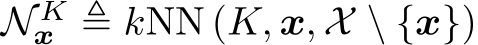 $\mathcal{N}_{\boldsymbol{x}}^{K} \triangleq k\mathrm{NN}\left(K, \boldsymbol{x}, \mathcal{X} \setminus \{\boldsymbol{x}\}\right)$